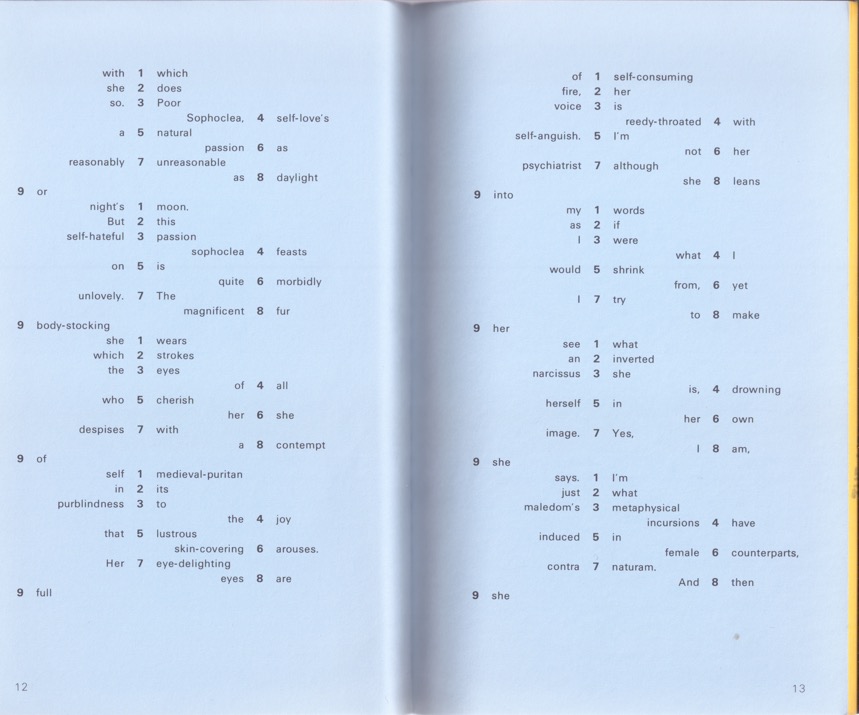 with 1 which
she 2 does
so. 3 Poor
Sophoclea, 4 self-love's
a 5 natural
passion 6 as
reasonably 7 unreasonable
as 8 daylight
9 or
night's 1 moon.
But 2 this
self-hateful 3 passion
sophoclea 4 feasts
on 5 is
quite 6 morbidly
unlovely. 7 The
magnificent 8 fur
9 body-stocking
she 1 wears
which 2 strokes
the 3 eyes
of 4 all
who 5 cherish
her 6 she
despises 7 with
a 8 contempt
9 of
self 1 medieval-puritan
in 2 its
purblindness 3 to
the 4 joy
that 5 lustrous
skin-covering 6 arouses.
Her 7 eye-delighting
eyes 8 are
9 full

12

of 1 self-consuming
fire, 2 her
voice 3 is
reedy-throated 4 with
self-anguish. 5 I'm
not 6 her
psychiatrist 7 although
she 8 leans
9 into
my 1 words
as 2 if
I 3 were
what 4 I
would 5 shrink
from, 6 yet
I 7 try
to 8 make
9 her
see 1 what
an 2 inverted
narcissus 3 she
is, 4 drowning
herself 5 in
her 6 own
image. 7 Yes,
I 8 am,
9 she
says. 1 I'm
just 2 what
maledom's 3 metaphysical
incursions 4 have
induced 5 in
female 6 counterparts,
contra 7 naturam.
And 8 then
9 she

13